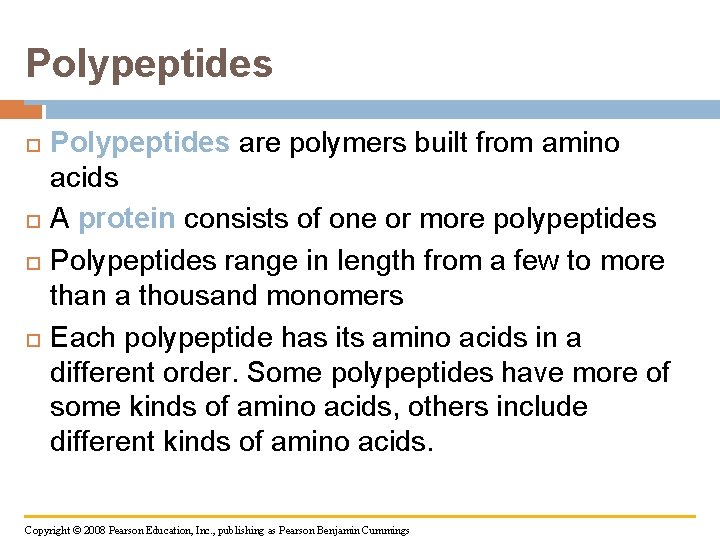 Polypeptides

Polypeptides are polymers built from amino acids

A protein consists of one or more polypeptides

Polypeptides range in length from a few to more than a thousand monomers

Each polypeptide has its amino acids in a different order. Some polypeptides have more of some kinds of amino acids, others include different kinds of amino acids.

Copyright © 2008 Pearson Education, Inc., publishing as Pearson Benjamin Cummings